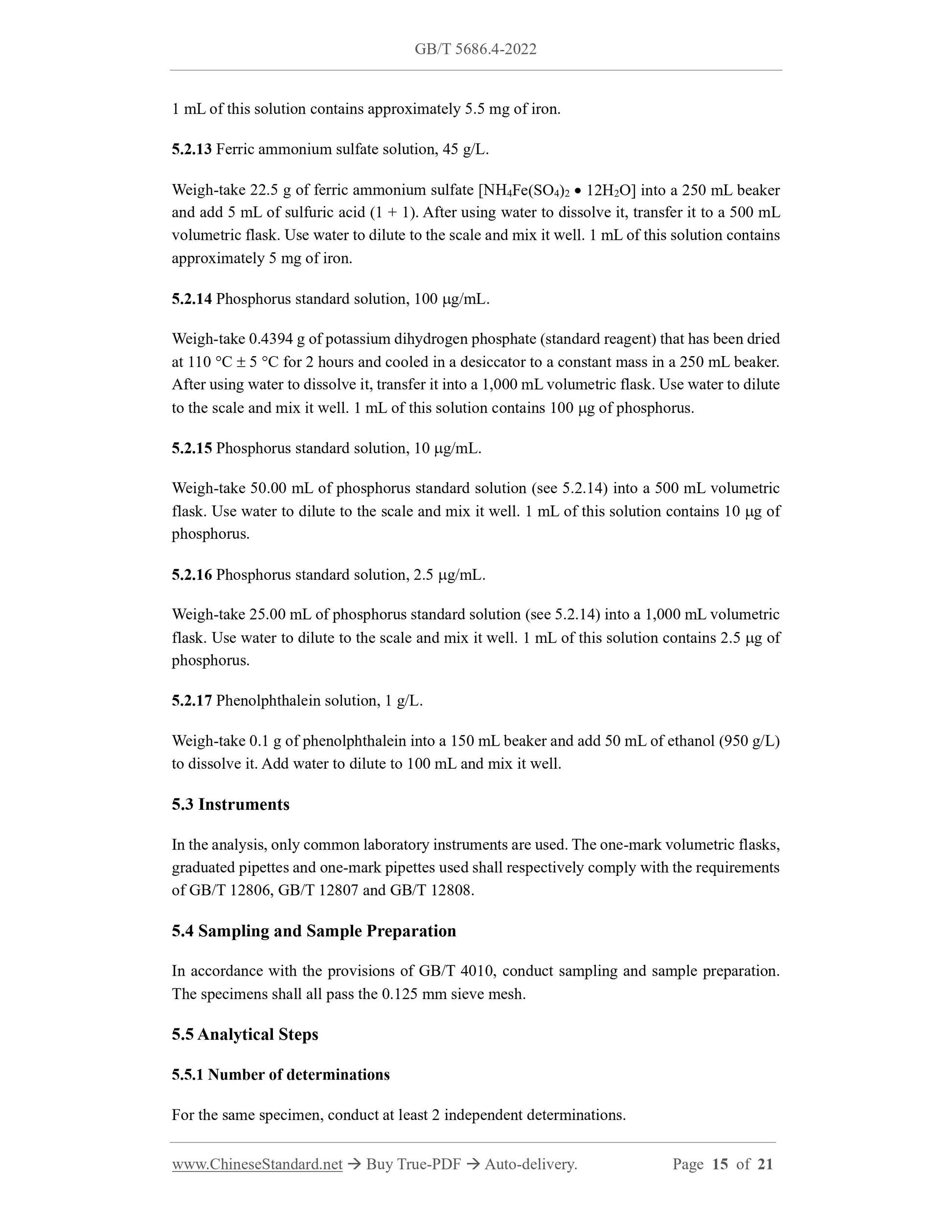 GB/T 5686.4-2022

1 mL of this solution contains approximately 5.5 mg of iron.

5.2.13 Ferric ammonium sulfate solution, 45 g/L.

Weigh-take 22.5 g of ferric ammonium sulfate [$NH_4Fe(SO_4)_2 \bullet 12H_2O$] into a 250 mL beaker and add 5 mL of sulfuric acid (1 + 1). After using water to dissolve it, transfer it to a 500 mL volumetric flask. Use water to dilute to the scale and mix it well. 1 mL of this solution contains approximately 5 mg of iron.

5.2.14 Phosphorus standard solution, 100 μg/mL.

Weigh-take 0.4394 g of potassium dihydrogen phosphate (standard reagent) that has been dried at 110 °C ± 5 °C for 2 hours and cooled in a desiccator to a constant mass in a 250 mL beaker. After using water to dissolve it, transfer it into a 1,000 mL volumetric flask. Use water to dilute to the scale and mix it well. 1 mL of this solution contains 100 μg of phosphorus.

5.2.15 Phosphorus standard solution, 10 μg/mL.

Weigh-take 50.00 mL of phosphorus standard solution (see 5.2.14) into a 500 mL volumetric flask. Use water to dilute to the scale and mix it well. 1 mL of this solution contains 10 μg of phosphorus.

5.2.16 Phosphorus standard solution, 2.5 μg/mL.

Weigh-take 25.00 mL of phosphorus standard solution (see 5.2.14) into a 1,000 mL volumetric flask. Use water to dilute to the scale and mix it well. 1 mL of this solution contains 2.5 μg of phosphorus.

5.2.17 Phenolphthalein solution, 1 g/L.

Weigh-take 0.1 g of phenolphthalein into a 150 mL beaker and add 50 mL of ethanol (950 g/L) to dissolve it. Add water to dilute to 100 mL and mix it well.

5.3 Instruments

In the analysis, only common laboratory instruments are used. The one-mark volumetric flasks, graduated pipettes and one-mark pipettes used shall respectively comply with the requirements of GB/T 12806, GB/T 12807 and GB/T 12808.

5.4 Sampling and Sample Preparation

In accordance with the provisions of GB/T 4010, conduct sampling and sample preparation. The specimens shall all pass the 0.125 mm sieve mesh.

5.5 Analytical Steps

5.5.1 Number of determinations

For the same specimen, conduct at least 2 independent determinations.

www.ChineseStandard.net → Buy True-PDF → Auto-delivery. Page 15 of 21